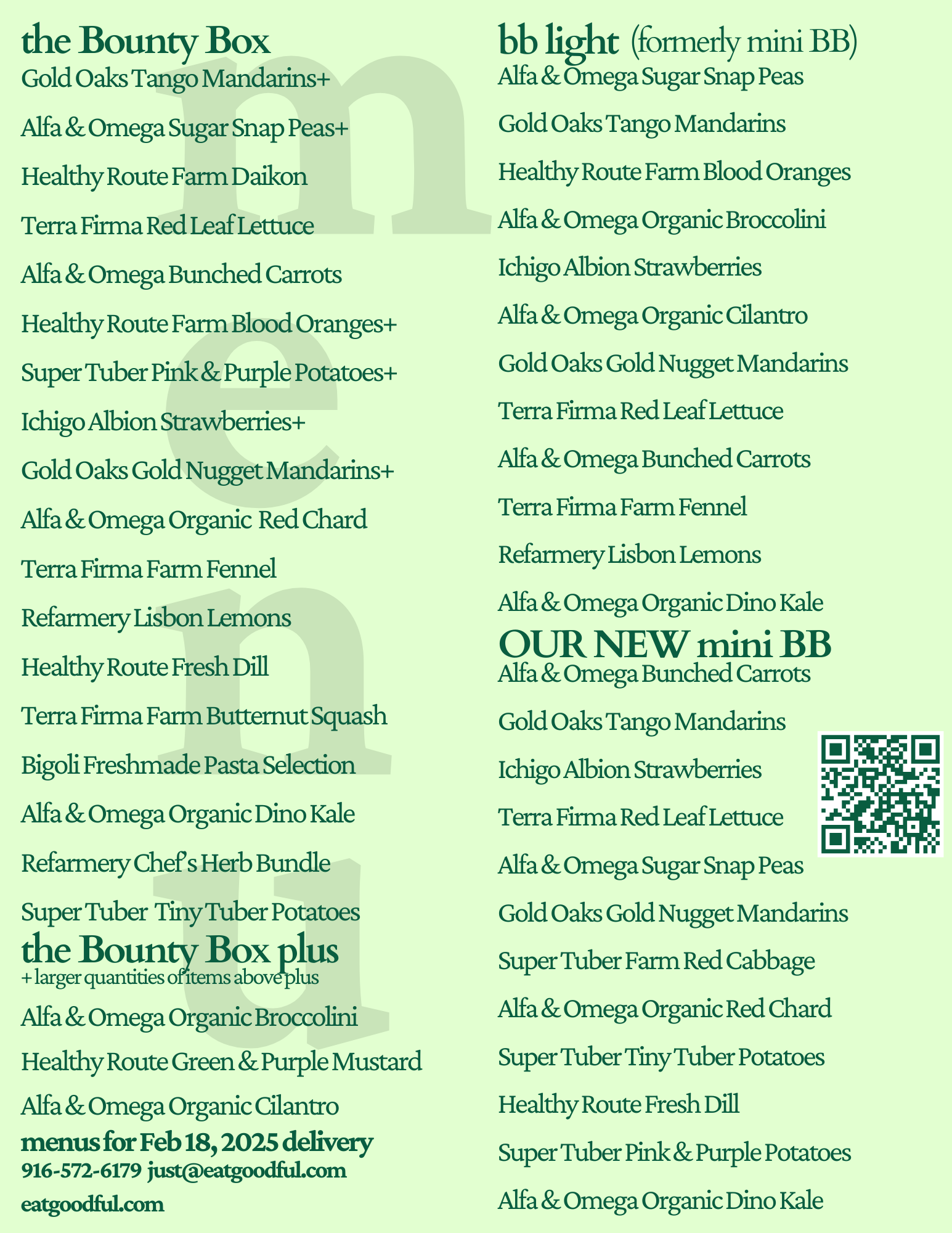 the Bounty Box
Gold Oaks Tango Mandarins+

Alfa & Omega Sugar Snap Peas+

Healthy Route Farm Daikon

Terra Firma Red Leaf Lettuce

Alfa & Omega Bunched Carrots

Healthy Route Farm Blood Oranges+

Super Tuber Pink & Purple Potatoes+

Ichigo Albion Strawberries+

Gold Oaks Gold Nugget Mandarins+

Alfa & Omega Organic Red Chard

Terra Firma Farm Fennel

Refarmery Lisbon Lemons

Healthy Route Fresh Dill

Terra Firma Farm Butternut Squash

Bigoli Freshmade Pasta Selection

Alfa & Omega Organic Dino Kale

Refarmery Chef's Herb Bundle

Super Tuber Tiny Tuber Potatoes

the Bounty Box plus
+ larger quantities of items above plus

Alfa & Omega Organic Broccolini

Healthy Route Green & Purple Mustard

Alfa & Omega Organic Cilantro

menus for Feb 18, 2025 delivery
916-572-6179 just@eatgoodful.com
eatgoodful.com

bb light (formerly mini BB)
Alfa & Omega Sugar Snap Peas

Gold Oaks Tango Mandarins

Healthy Route Farm Blood Oranges

Alfa & Omega Organic Broccolini

Ichigo Albion Strawberries

Alfa & Omega Organic Cilantro

Gold Oaks Gold Nugget Mandarins

Terra Firma Red Leaf Lettuce

Alfa & Omega Bunched Carrots

Terra Firma Farm Fennel

Refarmery Lisbon Lemons

Alfa & Omega Organic Dino Kale

OUR NEW mini BB
Alfa & Omega Bunched Carrots

Gold Oaks Tango Mandarins

Ichigo Albion Strawberries

Terra Firma Red Leaf Lettuce

Alfa & Omega Sugar Snap Peas

Gold Oaks Gold Nugget Mandarins

Super Tuber Farm Red Cabbage

Alfa & Omega Organic Red Chard

Super Tuber Tiny Tuber Potatoes

Healthy Route Fresh Dill

Super Tuber Pink & Purple Potatoes

Alfa & Omega Organic Dino Kale

menu